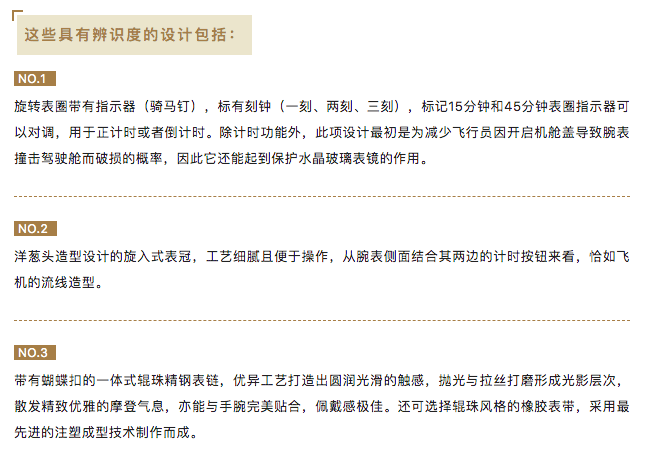 这些具有辨识度的设计包括：

NO.1

旋转表圈带有指示器（骑马钉），标有刻钟（一刻、两刻、三刻），标记15分钟和45分钟表圈指示器可以对调，用于正计时或者倒计时。除计时功能外，此项设计最初是为减少飞行员因开启机舱盖导致腕表撞击驾驶舱而破损的概率，因此它还能起到保护水晶玻璃表镜的作用。

NO.2

洋葱头造型设计的旋入式表冠，工艺细腻且便于操作，从腕表侧面结合其两边的计时按钮来看，恰如飞机的流线造型。

NO.3

带有蝴蝶扣的一体式辊珠精钢表链，优异工艺打造出圆润光滑的触感，抛光与拉丝打磨形成光影层次，散发精致优雅的摩登气息，亦能与手腕完美贴合，佩戴感极佳。还可选择辊珠风格的橡胶表带，采用最先进的注塑成型技术制作而成。